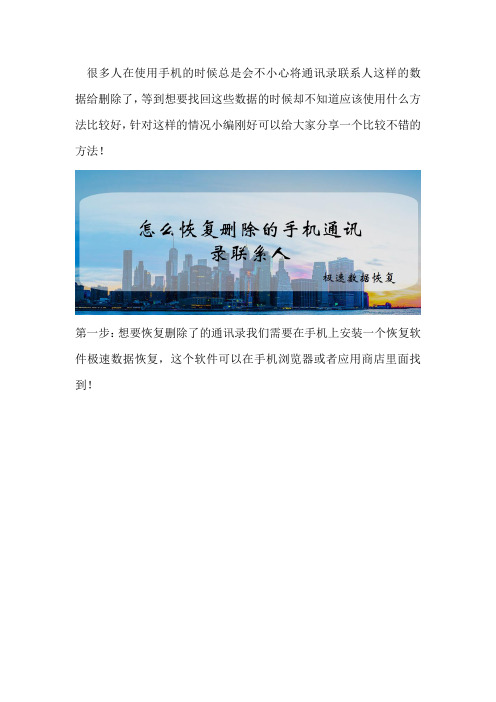 很多人在使用手机的时候总是会不小心将通讯录联系人这样的数据给删除了，等到想要找回这些数据的时候却不知道应该使用什么方法比较好，针对这样的情况小编刚好可以给大家分享一个比较不错的方法！

怎么恢复删除的手机通讯录联系人

极速数据恢复

第一步：想要恢复删除了的通讯录我们需要在手机上安装一个恢复软件极速数据恢复，这个软件可以在手机浏览器或者应用商店里面找到！